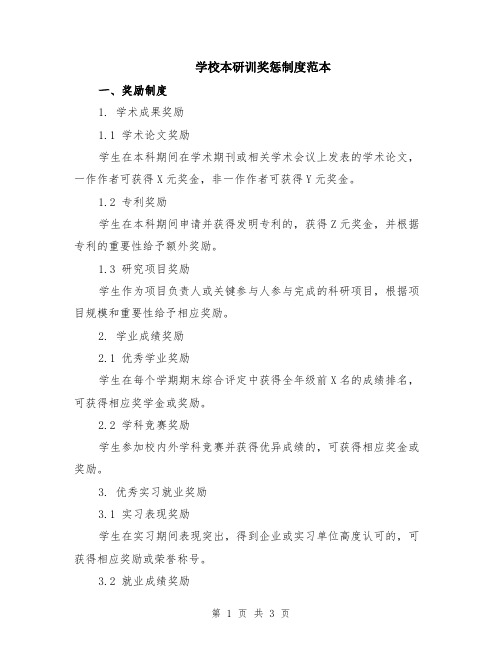 学校本研训奖惩制度范本

一、奖励制度

1. 学术成果奖励

1.1 学术论文奖励

学生在本科期间在学术期刊或相关学术会议上发表的学术论文，一作作者可获得X元奖金，非一作作者可获得Y元奖金。

1.2 专利奖励

学生在本科期间申请并获得发明专利的，获得Z元奖金，并根据专利的重要性给予额外奖励。

1.3 研究项目奖励

学生作为项目负责人或关键参与人参与完成的科研项目，根据项目规模和重要性给予相应奖励。

2. 学业成绩奖励

2.1 优秀学业奖励

学生在每个学期期末综合评定中获得全年级前X名的成绩排名，可获得相应奖学金或奖励。

2.2 学科竞赛奖励

学生参加校内外学科竞赛并获得优异成绩的，可获得相应奖金或奖励。

3. 优秀实习就业奖励

3.1 实习表现奖励

学生在实习期间表现突出，得到企业或实习单位高度认可的，可获得相应奖励或荣誉称号。

3.2 就业成绩奖励

第 1 页 共 3 页